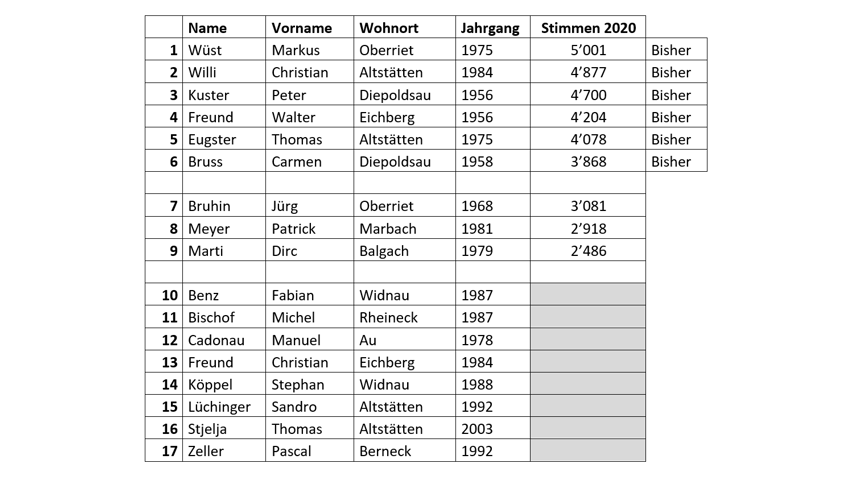 |  | Name | Vorname | Wohnort | Jahrgang | Stimmen 2020 |  |
|---|---|---|---|---|---|---|
| 1 | Wüst | Markus | Oberriet | 1975 | 5'001 | Bisher |
| 2 | Willi | Christian | Altstätten | 1984 | 4'877 | Bisher |
| 3 | Kuster | Peter | Diepoldsau | 1956 | 4'700 | Bisher |
| 4 | Freund | Walter | Eichberg | 1956 | 4'204 | Bisher |
| 5 | Eugster | Thomas | Altstätten | 1975 | 4'078 | Bisher |
| 6 | Bruss | Carmen | Diepoldsau | 1958 | 3'868 | Bisher |
|  |  |  |  |  |  |  |
| 7 | Bruhin | Jürg | Oberriet | 1968 | 3'081 |  |
| 8 | Meyer | Patrick | Marbach | 1981 | 2'918 |  |
| 9 | Marti | Dirc | Balgach | 1979 | 2'486 |  |
|  |  |  |  |  |  |  |
| 10 | Benz | Fabian | Widnau | 1987 |  |  |
| 11 | Bischof | Michel | Rheineck | 1987 |  |  |
| 12 | Cadonau | Manuel | Au | 1978 |  |  |
| 13 | Freund | Christian | Eichberg | 1984 |  |  |
| 14 | Köppel | Stephan | Widnau | 1988 |  |  |
| 15 | Lüchinger | Sandro | Altstätten | 1992 |  |  |
| 16 | Stjelja | Thomas | Altstätten | 2003 |  |  |
| 17 | Zeller | Pascal | Berneck | 1992 |  |  |